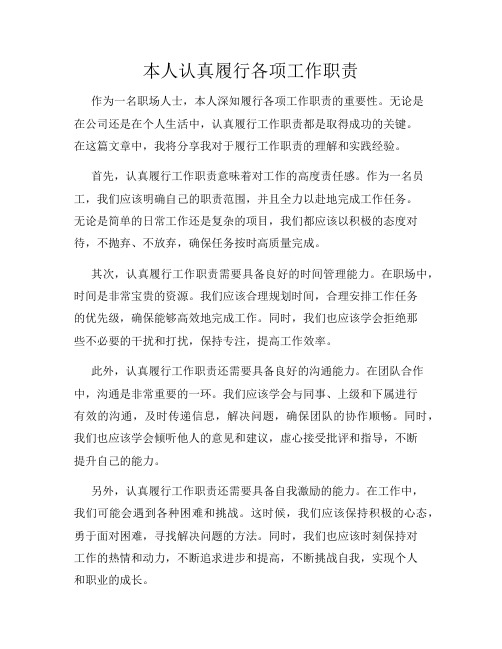 本人认真履行各项工作职责

作为一名职场人士，本人深知履行各项工作职责的重要性。无论是在公司还是在个人生活中，认真履行工作职责都是取得成功的关键。在这篇文章中，我将分享我对于履行工作职责的理解和实践经验。

首先，认真履行工作职责意味着对工作的高度责任感。作为一名员工，我们应该明确自己的职责范围，并且全力以赴地完成工作任务。无论是简单的日常工作还是复杂的项目，我们都应该以积极的态度对待，不抛弃、不放弃，确保任务按时高质量完成。

其次，认真履行工作职责需要具备良好的时间管理能力。在职场中，时间是非常宝贵的资源。我们应该合理规划时间，合理安排工作任务的优先级，确保能够高效地完成工作。同时，我们也应该学会拒绝那些不必要的干扰和打扰，保持专注，提高工作效率。

此外，认真履行工作职责还需要具备良好的沟通能力。在团队合作中，沟通是非常重要的一环。我们应该学会与同事、上级和下属进行有效的沟通，及时传递信息，解决问题，确保团队的协作顺畅。同时，我们也应该学会倾听他人的意见和建议，虚心接受批评和指导，不断提升自己的能力。

另外，认真履行工作职责还需要具备自我激励的能力。在工作中，我们可能会遇到各种困难和挑战。这时候，我们应该保持积极的心态，勇于面对困难，寻找解决问题的方法。同时，我们也应该时刻保持对工作的热情和动力，不断追求进步和提高，不断挑战自我，实现个人和职业的成长。